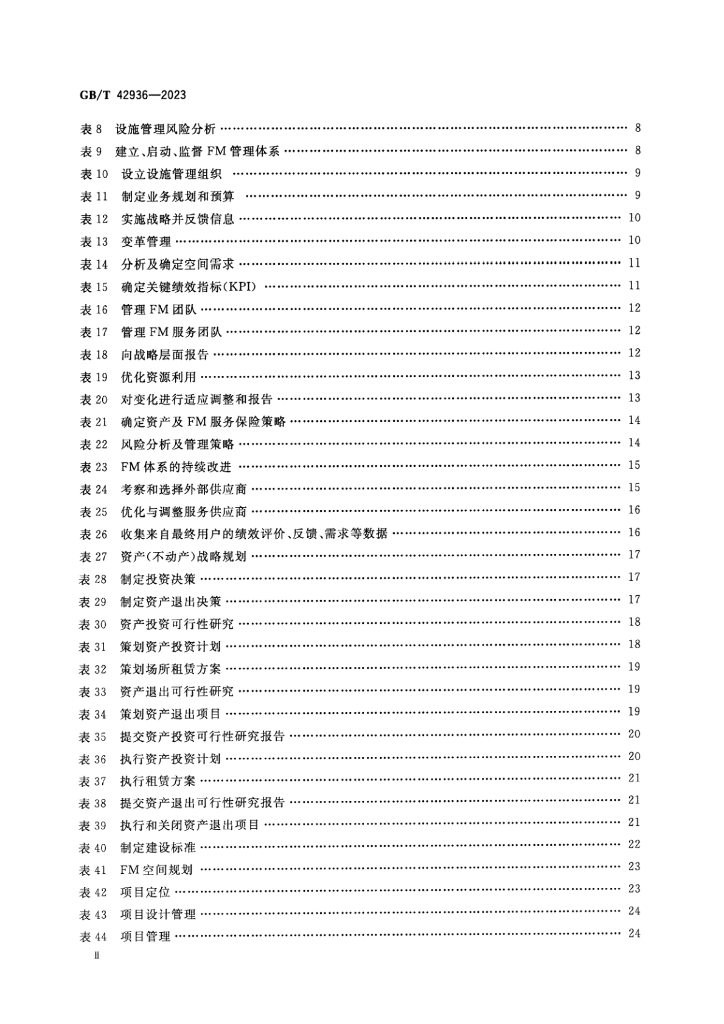 GB/T 42936—2023

表 8 设施管理风险分析 …… 8
表 9 建立、启动、监督 FM 管理体系 …… 8
表 10 设立设施管理组织 …… 9
表 11 制定业务规划和预算 …… 9
表 12 实施战略并反馈信息 …… 10
表 13 变革管理 …… 10
表 14 分析及确定空间需求 …… 11
表 15 确定关键绩效指标(KPI) …… 11
表 16 管理 FM 团队 …… 12
表 17 管理 FM 服务团队 …… 12
表 18 向战略层面报告 …… 12
表 19 优化资源利用 …… 13
表 20 对变化进行适应调整和报告 …… 13
表 21 确定资产及 FM 服务保险策略 …… 14
表 22 风险分析及管理策略 …… 14
表 23 FM 体系的持续改进 …… 15
表 24 考察和选择外部供应商 …… 15
表 25 优化与调整服务供应商 …… 16
表 26 收集来自最终用户的绩效评价、反馈、需求等数据 …… 16
表 27 资产(不动产)战略规划 …… 17
表 28 制定投资决策 …… 17
表 29 制定资产退出决策 …… 17
表 30 资产投资可行性研究 …… 18
表 31 策划资产投资计划 …… 18
表 32 策划场所租赁方案 …… 19
表 33 资产退出可行性研究 …… 19
表 34 策划资产退出项目 …… 19
表 35 提交资产投资可行性研究报告 …… 20
表 36 执行资产投资计划 …… 20
表 37 执行租赁方案 …… 21
表 38 提交资产退出可行性研究报告 …… 21
表 39 执行和关闭资产退出项目 …… 21
表 40 制定建设标准 …… 22
表 41 FM 空间规划 …… 23
表 42 项目定位 …… 23
表 43 项目设计管理 …… 24
表 44 项目管理 …… 24

II